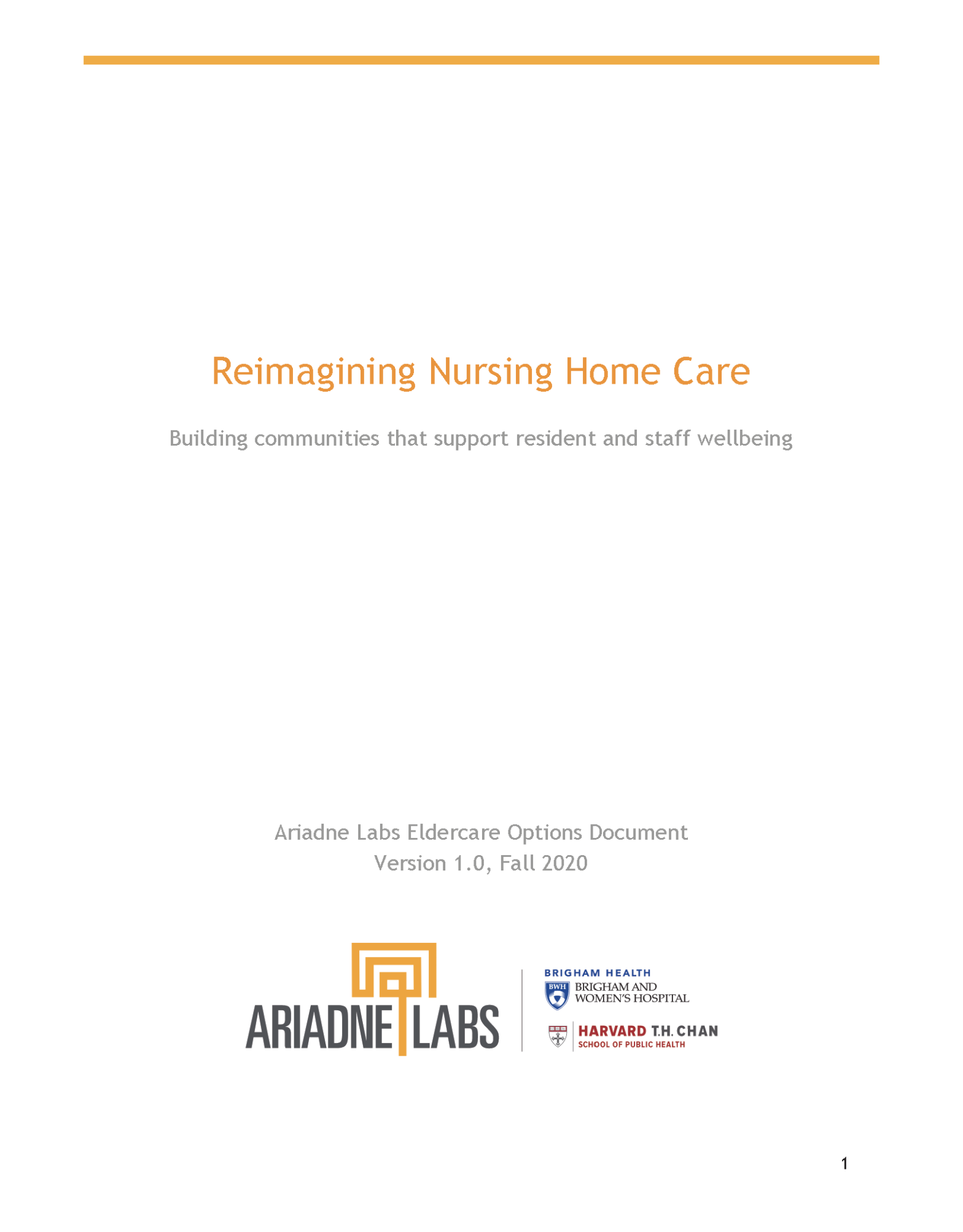 Reimagining Nursing Home Care

Building communities that support resident and staff wellbeing

Ariadne Labs Eldercare Options Document
Version 1.0, Fall 2020

ARIADNE LABS

BRIGHAM HEALTH
BWH
BRIGHAM AND WOMEN'S HOSPITAL

HARVARD T.H. CHAN
SCHOOL OF PUBLIC HEALTH

1